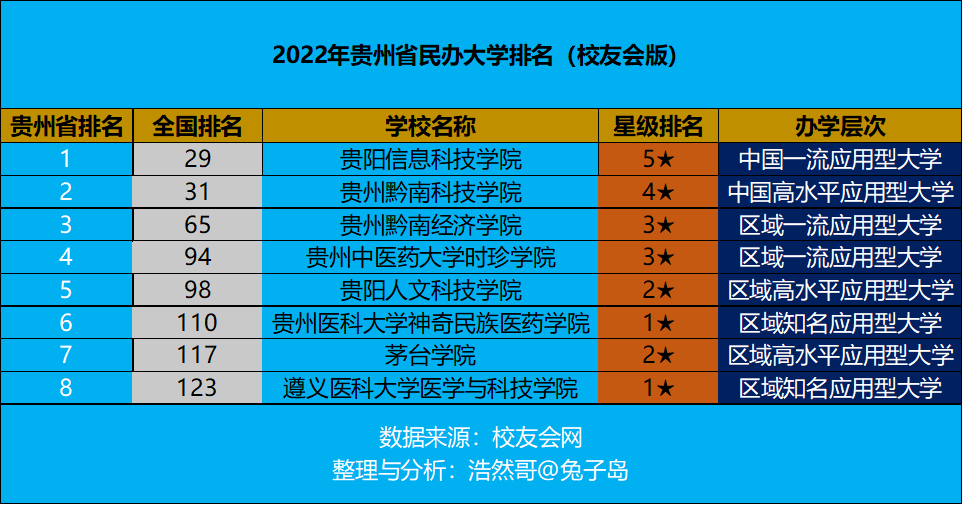 2022年贵州省民办大学排名（校友会版）

| 贵州省排名 | 全国排名 | 学校名称 | 星级排名 | 办学层次 |
|---|---|---|---|---|
| 1 | 29 | 贵阳信息科技学院 | 5★ | 中国一流应用型大学 |
| 2 | 31 | 贵州黔南科技学院 | 4★ | 中国高水平应用型大学 |
| 3 | 65 | 贵州黔南经济学院 | 3★ | 区域一流应用型大学 |
| 4 | 94 | 贵州中医药大学时珍学院 | 3★ | 区域一流应用型大学 |
| 5 | 98 | 贵阳人文科技学院 | 2★ | 区域高水平应用型大学 |
| 6 | 110 | 贵州医科大学神奇民族医药学院 | 1★ | 区域知名应用型大学 |
| 7 | 117 | 茅台学院 | 2★ | 区域高水平应用型大学 |
| 8 | 123 | 遵义医科大学医学与科技学院 | 1★ | 区域知名应用型大学 |

数据来源：校友会网
整理与分析：浩然哥@兔子岛